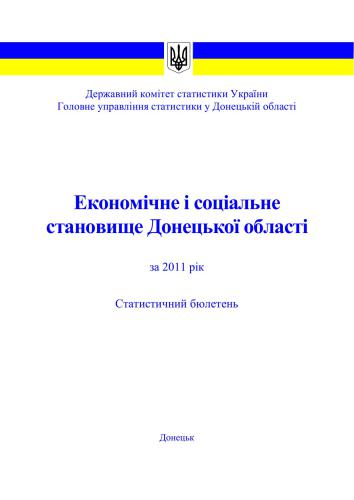 Державний комітет статистики України
Головне управління статистики у Донецькій області

Економічне і соціальне становище Донецької області

за 2011 рік

Статистичний бюлетень

Донецьк